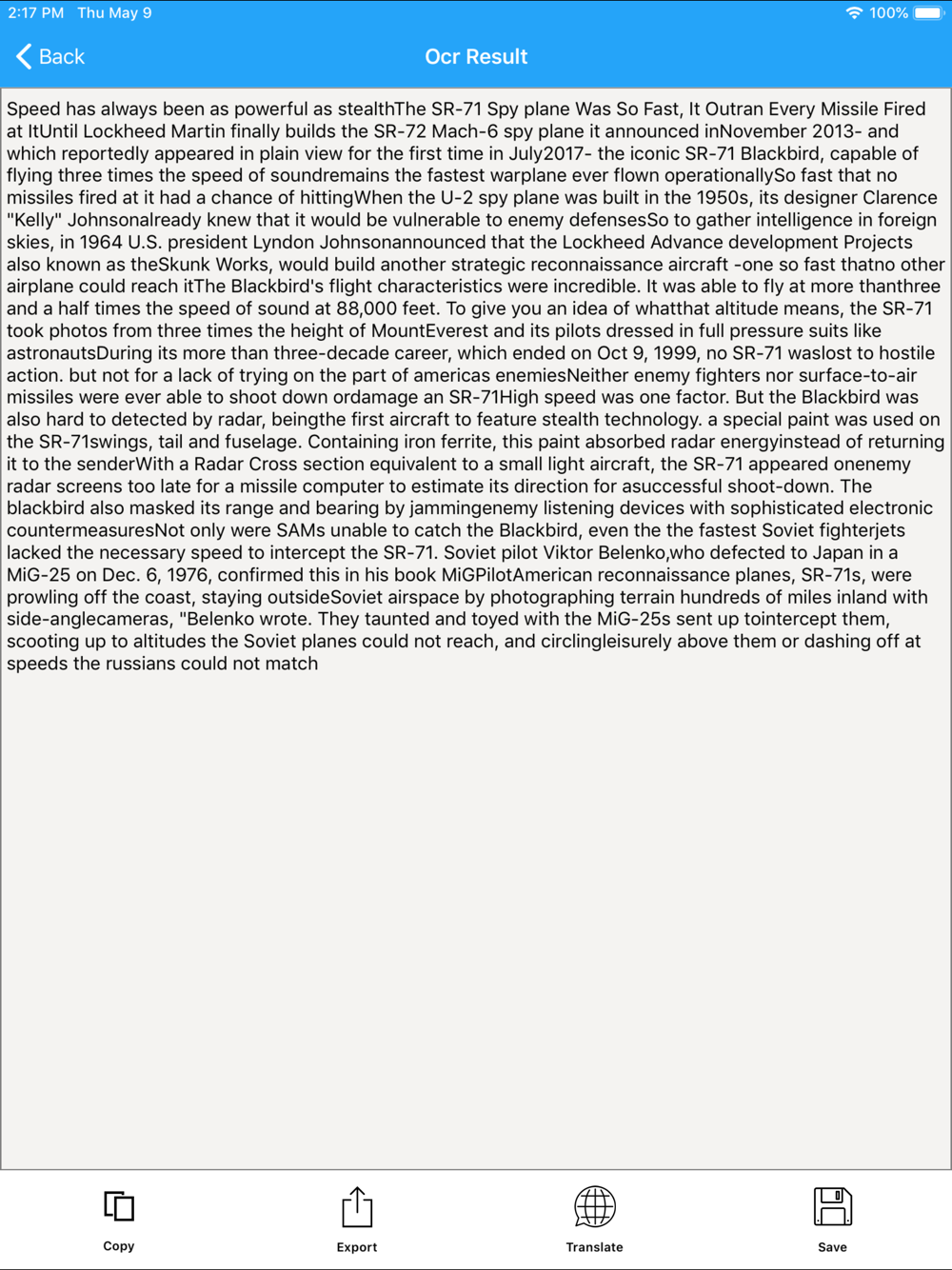 2:17 PM Thu May 9
100%

Back
Ocr Result

Speed has always been as powerful as stealthThe SR-71 Spy plane Was So Fast, It Outran Every Missile Fired at ItUntil Lockheed Martin finally builds the SR-72 Mach-6 spy plane it announced inNovember 2013- and which reportedly appeared in plain view for the first time in July2017- the iconic SR-71 Blackbird, capable of flying three times the speed of soundremains the fastest warplane ever flown operationallySo fast that no missiles fired at it had a chance of hittingWhen the U-2 spy plane was built in the 1950s, its designer Clarence "Kelly" Johnsonalready knew that it would be vulnerable to enemy defensesSo to gather intelligence in foreign skies, in 1964 U.S. president Lyndon Johnsonannounced that the Lockheed Advance development Projects also known as theSkunk Works, would build another strategic reconnaissance aircraft -one so fast thatno other airplane could reach itThe Blackbird's flight characteristics were incredible. It was able to fly at more thanthree and a half times the speed of sound at 88,000 feet. To give you an idea of whatthat altitude means, the SR-71 took photos from three times the height of MountEverest and its pilots dressed in full pressure suits like astronautsDuring its more than three-decade career, which ended on Oct 9, 1999, no SR-71 waslost to hostile action. but not for a lack of trying on the part of americas enemiesNeither enemy fighters nor surface-to-air missiles were ever able to shoot down ordamage an SR-71High speed was one factor. But the Blackbird was also hard to detected by radar, beingthe first aircraft to feature stealth technology. a special paint was used on the SR-71swings, tail and fuselage. Containing iron ferrite, this paint absorbed radar energyinstead of returning it to the senderWith a Radar Cross section equivalent to a small light aircraft, the SR-71 appeared onenemy radar screens too late for a missile computer to estimate its direction for asuccessful shoot-down. The blackbird also masked its range and bearing by jammingenemy listening devices with sophisticated electronic countermeasuresNot only were SAMs unable to catch the Blackbird, even the the fastest Soviet fighterjets lacked the necessary speed to intercept the SR-71. Soviet pilot Viktor Belenko,who defected to Japan in a MiG-25 on Dec. 6, 1976, confirmed this in his book MiGPilotAmerican reconnaissance planes, SR-71s, were prowling off the coast, staying outsideSoviet airspace by photographing terrain hundreds of miles inland with side-anglecameras, "Belenko wrote. They taunted and toyed with the MiG-25s sent up tointercept them, scooting up to altitudes the Soviet planes could not reach, and circlingleisurely above them or dashing off at speeds the russians could not match

Copy
Export
Translate
Save